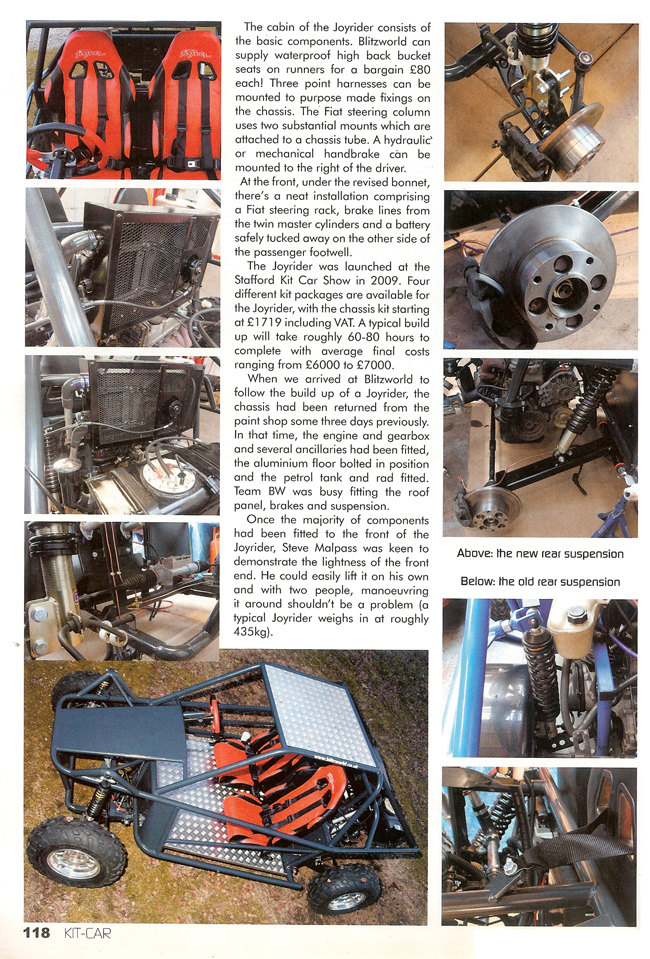 The cabin of the Joyrider consists of the basic components. Blitzworld can supply waterproof high back bucket seats on runners for a bargain £80 each! Three point harnesses can be mounted to purpose made fixings on the chassis. The Fiat steering column uses two substantial mounts which are attached to a chassis tube. A hydraulic or mechanical handbrake can be mounted to the right of the driver.

At the front, under the revised bonnet, there's a neat installation comprising a Fiat steering rack, brake lines from the twin master cylinders and a battery safely tucked away on the other side of the passenger footwell.

The Joyrider was launched at the Stafford Kit Car Show in 2009. Four different kit packages are available for the Joyrider, with the chassis kit starting at £1719 including VAT. A typical build up will take roughly 60-80 hours to complete with average final costs ranging from £6000 to £7000.

When we arrived at Blitzworld to follow the build up of a Joyrider, the chassis had been returned from the paint shop some three days previously. In that time, the engine and gearbox and several ancillaries had been fitted, the aluminium floor bolted in position and the petrol tank and rad fitted. Team BW was busy fitting the roof panel, brakes and suspension.

Once the majority of components had been fitted to the front of the Joyrider, Steve Malpass was keen to demonstrate the lightness of the front end. He could easily lift it on his own and with two people, manoeuvring it around shouldn't be a problem (a typical Joyrider weighs in at roughly 435kg).

Above: the new rear suspension

Below: the old rear suspension

118 KIT-CAR